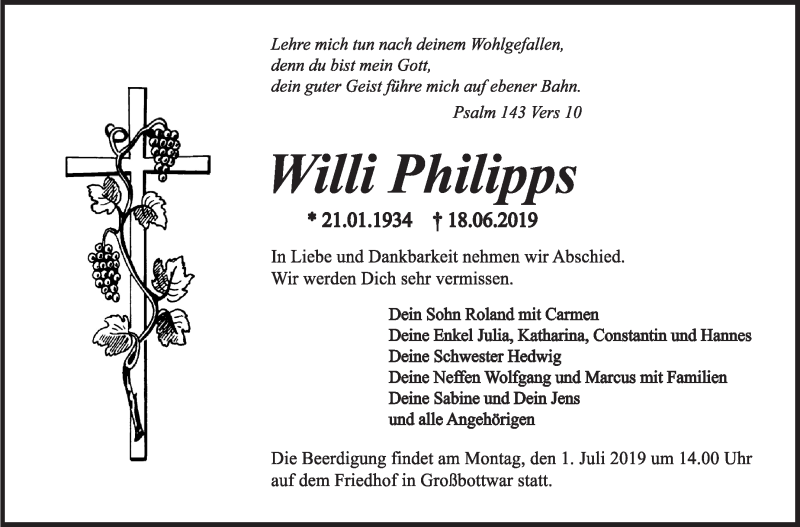 Lehre mich tun nach deinem Wohlgefallen,
denn du bist mein Gott,
dein guter Geist führe mich auf ebener Bahn.
Psalm 143 Vers 10

Willi Philipps

* 21.01.1934 † 18.06.2019

In Liebe und Dankbarkeit nehmen wir Abschied.
Wir werden Dich sehr vermissen.

Dein Sohn Roland mit Carmen
Deine Enkel Julia, Katharina, Constantin und Hannes
Deine Schwester Hedwig
Deine Neffen Wolfgang und Marcus mit Familien
Deine Sabine und Dein Jens
und alle Angehörigen

Die Beerdigung findet am Montag, den 1. Juli 2019 um 14.00 Uhr auf dem Friedhof in Großbottwar statt.